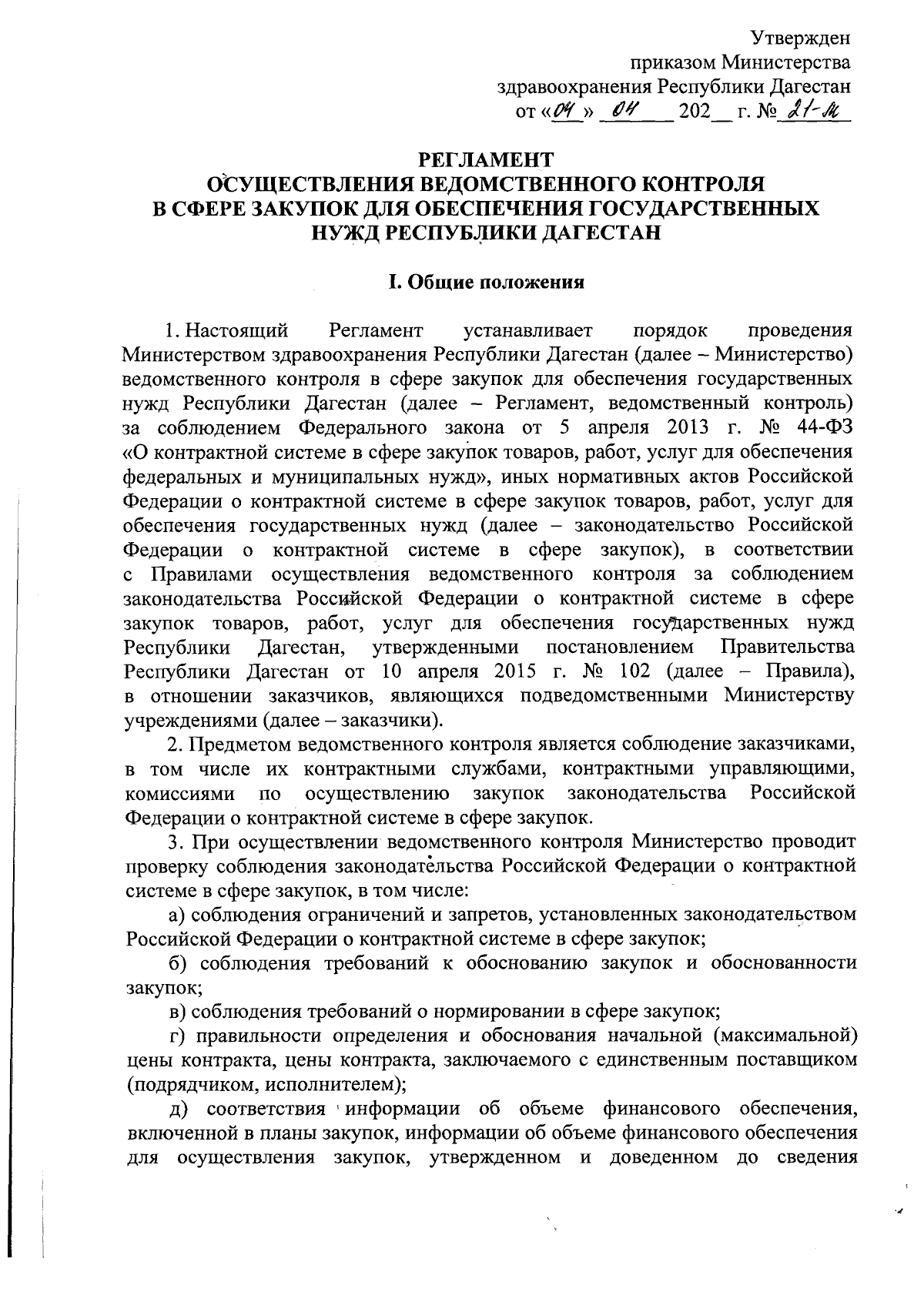 Утвержден
приказом Министерства
здравоохранения Республики Дагестан
от «04» 04 202__ г. № 21-м

РЕГЛАМЕНТ
ОСУЩЕСТВЛЕНИЯ ВЕДОМСТВЕННОГО КОНТРОЛЯ
В СФЕРЕ ЗАКУПОК ДЛЯ ОБЕСПЕЧЕНИЯ ГОСУДАРСТВЕННЫХ
НУЖД РЕСПУБЛИКИ ДАГЕСТАН

I. Общие положения

1. Настоящий Регламент устанавливает порядок проведения Министерством здравоохранения Республики Дагестан (далее – Министерство) ведомственного контроля в сфере закупок для обеспечения государственных нужд Республики Дагестан (далее – Регламент, ведомственный контроль) за соблюдением Федерального закона от 5 апреля 2013 г. № 44-ФЗ «О контрактной системе в сфере закупок товаров, работ, услуг для обеспечения федеральных и муниципальных нужд», иных нормативных актов Российской Федерации о контрактной системе в сфере закупок товаров, работ, услуг для обеспечения государственных нужд (далее – законодательство Российской Федерации о контрактной системе в сфере закупок), в соответствии с Правилами осуществления ведомственного контроля за соблюдением законодательства Российской Федерации о контрактной системе в сфере закупок товаров, работ, услуг для обеспечения государственных нужд Республики Дагестан, утвержденными постановлением Правительства Республики Дагестан от 10 апреля 2015 г. № 102 (далее – Правила), в отношении заказчиков, являющихся подведомственными Министерству учреждениями (далее – заказчики).

2. Предметом ведомственного контроля является соблюдение заказчиками, в том числе их контрактными службами, контрактными управляющими, комиссиями по осуществлению закупок законодательства Российской Федерации о контрактной системе в сфере закупок.

3. При осуществлении ведомственного контроля Министерство проводит проверку соблюдения законодательства Российской Федерации о контрактной системе в сфере закупок, в том числе:

а) соблюдения ограничений и запретов, установленных законодательством Российской Федерации о контрактной системе в сфере закупок;

б) соблюдения требований к обоснованию закупок и обоснованности закупок;

в) соблюдения требований о нормировании в сфере закупок;

г) правильности определения и обоснования начальной (максимальной) цены контракта, цены контракта, заключаемого с единственным поставщиком (подрядчиком, исполнителем);

д) соответствия информации об объеме финансового обеспечения, включенной в планы закупок, информации об объеме финансового обеспечения для осуществления закупок, утвержденном и доведенном до сведения